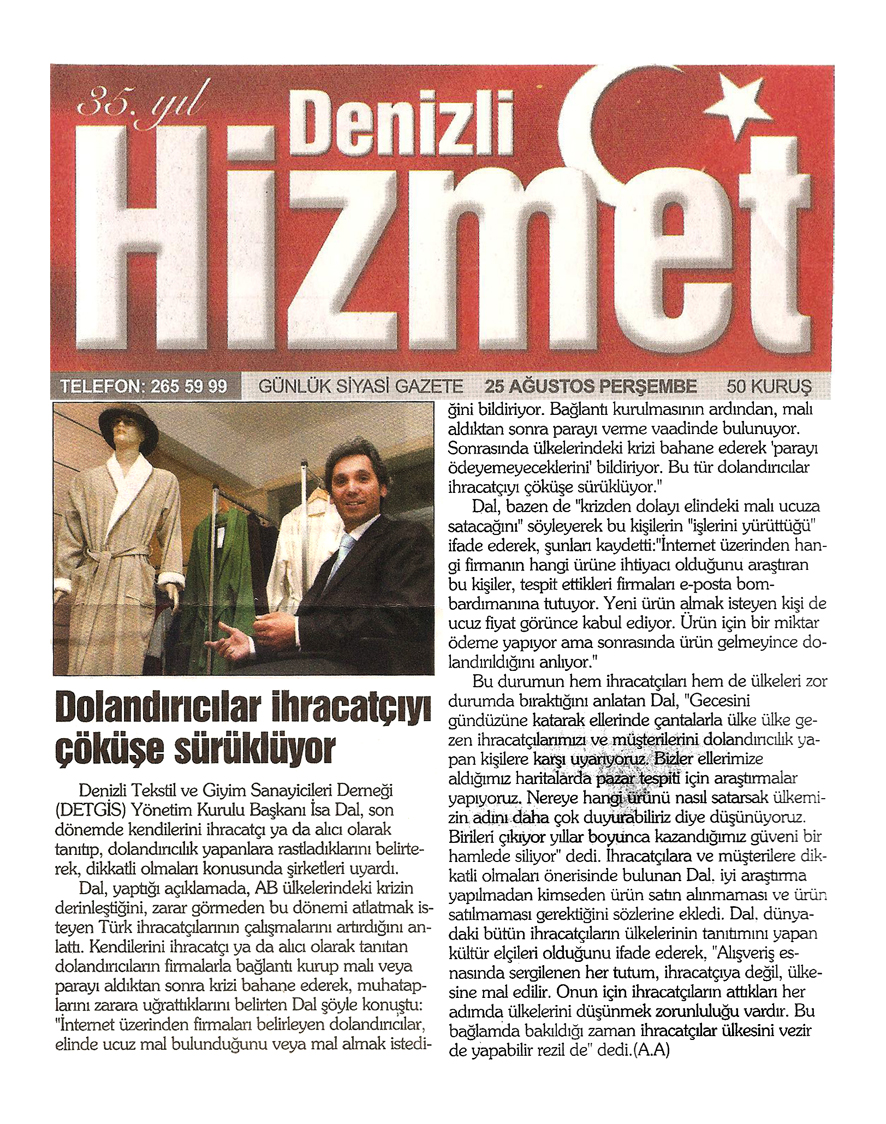 35. yıl

Denizli Hizmet

TELEFON: 265 59 99 GÜNLÜK SİYASİ GAZETE 25 AĞUSTOS PERŞEMBE 50 KURUŞ

Dolandırıcılar ihracatçıyı çöküşe sürüklüyor

Denizli Tekstil ve Giyim Sanayicileri Derneği (DETGİS) Yönetim Kurulu Başkanı İsa Dal, son dönemde kendilerini ihracatçı ya da alıcı olarak tanıtıp, dolandırıcılık yapanlara rastladıklarını belirterek, dikkatli olmaları konusunda şirketleri uyardı.

Dal, yaptığı açıklamada, AB ülkelerindeki krizin derinleştiğini, zarar görmeden bu dönemi atlatmak isteyen Türk ihracatçılarının çalışmalarını artırdığını anlattı. Kendilerini ihracatçı ya da alıcı olarak tanıtan dolandırıcıların firmalarla bağlantı kurup malı veya parayı aldıktan sonra krizi bahane ederek, muhataplarını zarara uğrattıklarını belirten Dal şöyle konuştu: "İnternet üzerinden firmaları belirleyen dolandırıcılar, elinde ucuz mal bulunduğunu veya mal almak istediğini bildiriyor. Bağlantı kurulmasının ardından, malı aldıktan sonra parayı verme vaadinde bulunuyor. Sonrasında ülkelerindeki krizi bahane ederek 'parayı ödeyemeyeceklerini' bildiriyor. Bu tür dolandırıcılar ihracatçıyı çöküşe sürüklüyor."

Dal, bazen de "krizden dolayı elindeki malı ucuza satacağını" söyleyerek bu kişilerin "işlerini yürüttüğü" ifade ederek, şunları kaydetti:"İnternet üzerinden hangi firmanın hangi ürüne ihtiyacı olduğunu araştıran bu kişiler, tespit ettikleri firmaları e-posta bombardımanına tutuyor. Yeni ürün almak isteyen kişi de ucuz fiyat görünce kabul ediyor. Ürün için bir miktar ödeme yapıyor ama sonrasında ürün gelmeyince dolandırıldığını anlıyor."

Bu durumun hem ihracatçıları hem de ülkeleri zor durumda bıraktığını anlatan Dal, "Gecesini gündüzüne katarak ellerinde çantalarla ülke ülke gezen ihracatçılarımızı ve müşterilerini dolandırıcılık yapan kişilere karşı uyarıyoruz. Bizler ellerimize aldığımız haritalarda pazar tespiti için araştırmalar yapıyoruz. Nereye hangi ürünü nasıl satarsak ülkemizin adını daha çok duyurabiliriz diye düşünüyoruz. Birileri çıkıyor yıllar boyunca kazandığımız güveni bir hamlede siliyor" dedi. İhracatçılara ve müşterilere dikkatli olmaları önerisinde bulunan Dal. iyi araştırma yapılmadan kimseden ürün satın alınmaması ve ürün satılmaması gerektiğini sözlerine ekledi. Dal. dünyadaki bütün ihracatçıların ülkelerinin tanıtımını yapan kültür elçileri olduğunu ifade ederek, "Alışveriş esnasında sergilenen her tutum, ihracatçıya değil, ülkesine mal edilir. Onun için ihracatçıların attıkları her adımda ülkelerini düşünmek zorunluluğu vardır. Bu bağlamda bakıldığı zaman ihracatçılar ülkesini vezir de yapabilir rezil de" dedi.(A.A)